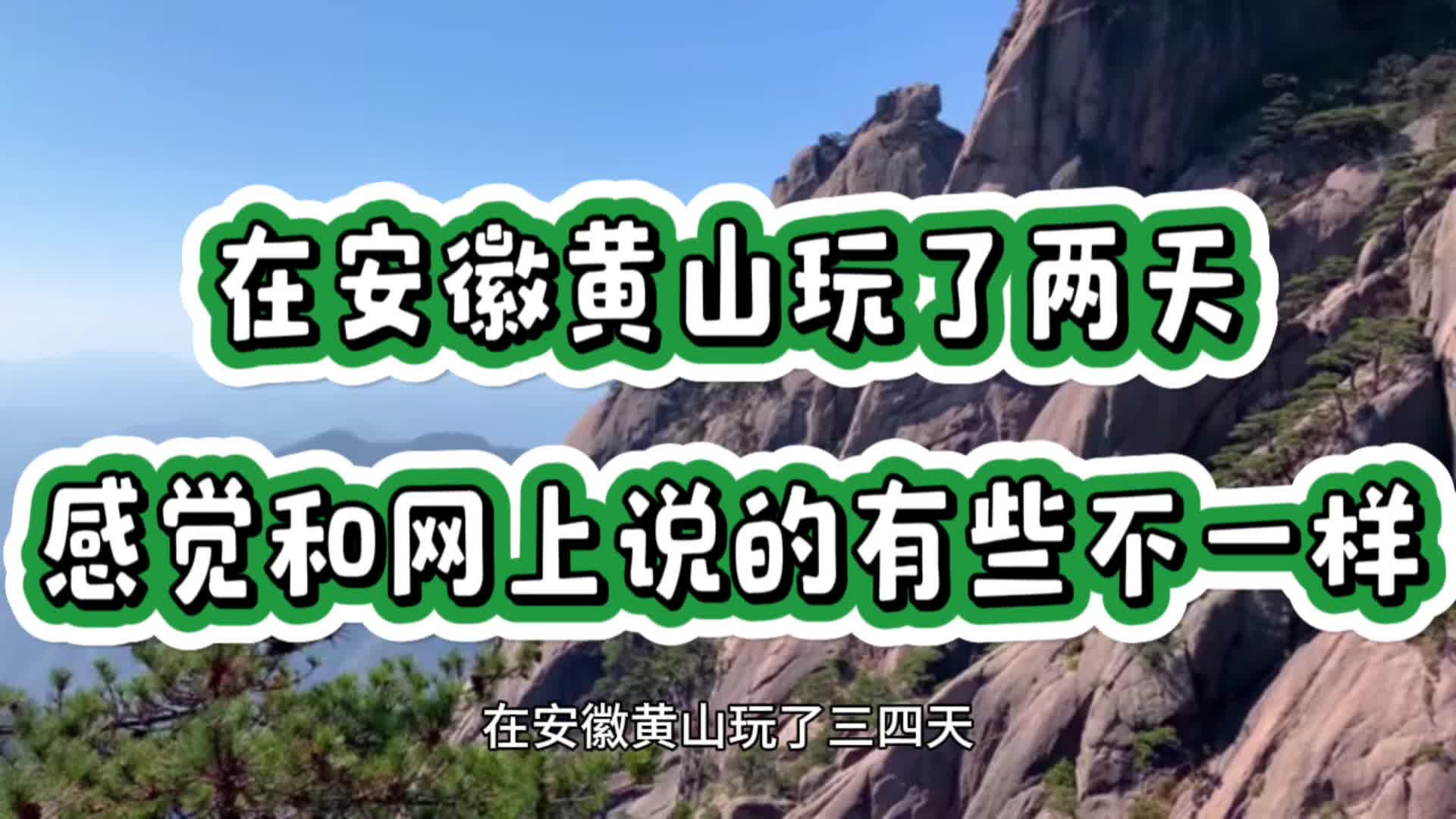 在安徽黄山玩了两天

感觉和网上说的有些不一样

在安徽黄山玩了三四天